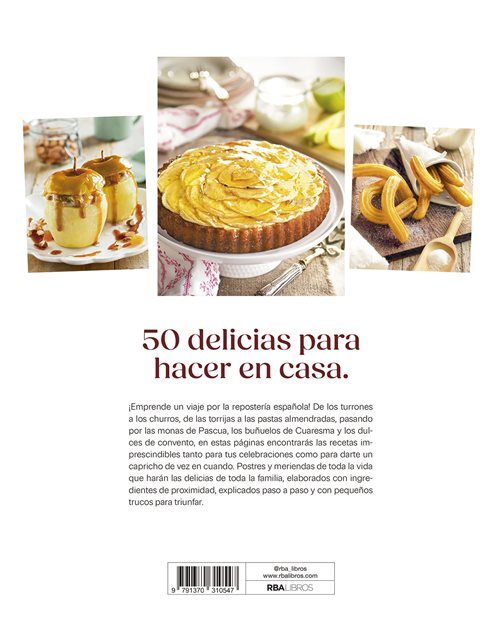 50 delicias para hacer en casa.

¡Emprende un viaje por la repostería española! De los turrones a los churros, de las torrijas a las pastas almendradas, pasando por las monas de Pascua, los buñuelos de Cuaresma y los dulces de convento, en estas páginas encontrarás las recetas imprescindibles tanto para tus celebraciones como para darte un capricho de vez en cuando. Postres y meriendas de toda la vida que harán las delicias de toda la familia, elaborados con ingredientes de proximidad, explicados paso a paso y con pequeños trucos para triunfar.

9 791370 310547

@rba_libros
www.rbalibros.com
RBA LIBROS